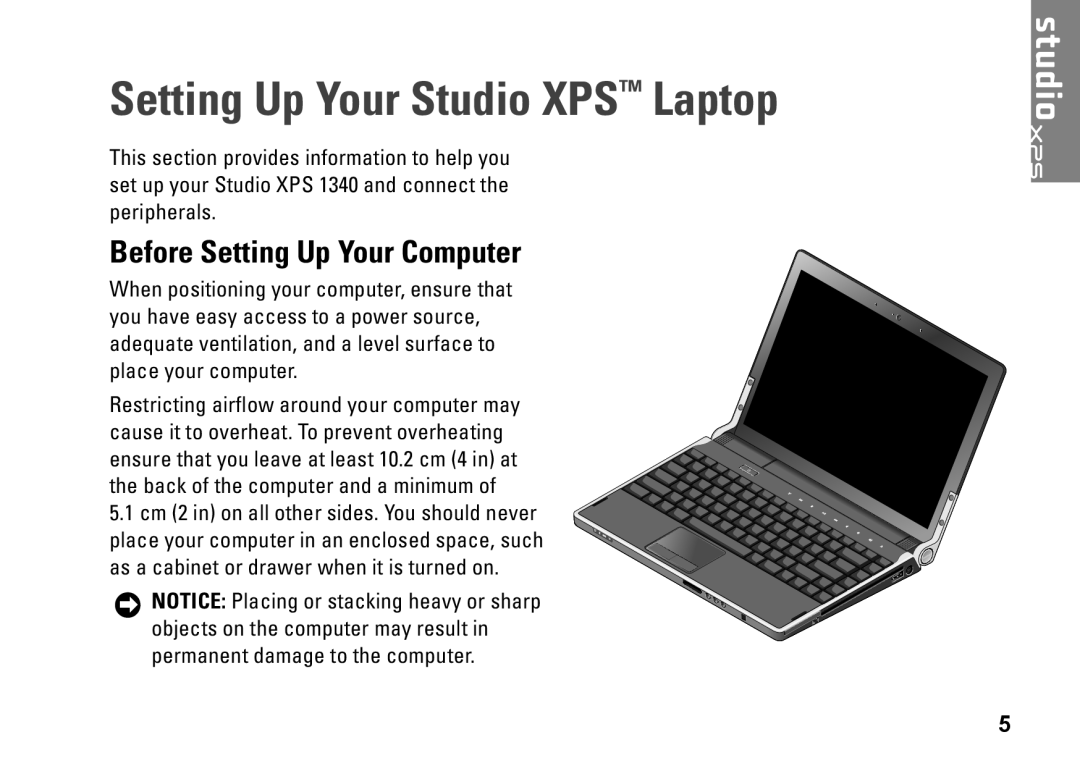 Setting Up Your Studio XPS™ Laptop

studio XPS

This section provides information to help you set up your Studio XPS 1340 and connect the peripherals.

Before Setting Up Your Computer

When positioning your computer, ensure that you have easy access to a power source, adequate ventilation, and a level surface to place your computer.

Restricting airflow around your computer may cause it to overheat. To prevent overheating ensure that you leave at least 10.2 cm (4 in) at the back of the computer and a minimum of 5.1 cm (2 in) on all other sides. You should never place your computer in an enclosed space, such as a cabinet or drawer when it is turned on.

NOTICE: Placing or stacking heavy or sharp objects on the computer may result in permanent damage to the computer.

5